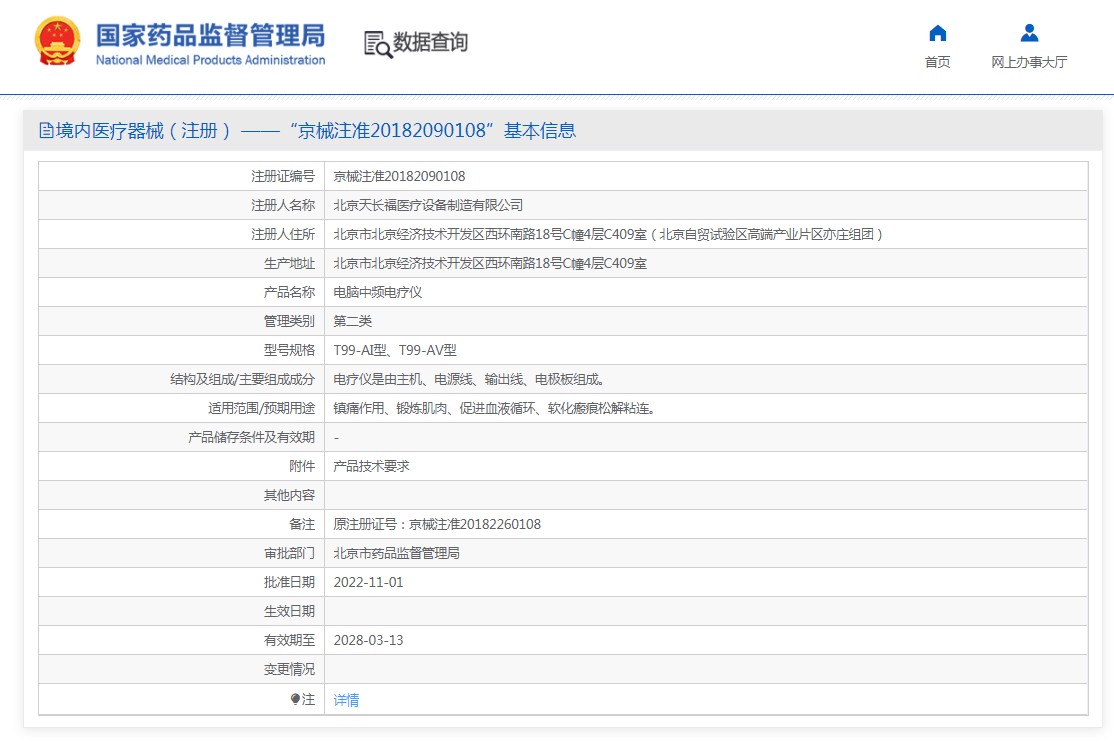 国家药品监督管理局
National Medical Products Administration

数据查询

首页
网上办事大厅

境内医疗器械（注册）——“京械注准20182090108”基本信息

| 注册证编号 | 京械注准20182090108 |
|---|---|
| 注册人名称 | 北京天长福医疗设备制造有限公司 |
| 注册人住所 | 北京市北京经济技术开发区西环南路18号C幢4层C409室（北京自贸试验区高端产业片区亦庄组团） |
| 生产地址 | 北京市北京经济技术开发区西环南路18号C幢4层C409室 |
| 产品名称 | 电脑中频电疗仪 |
| 管理类别 | 第二类 |
| 型号规格 | T99-AI型、T99-AV型 |
| 结构及组成/主要组成成分 | 电疗仪是由主机、电源线、输出线、电极板组成。 |
| 适用范围/预期用途 | 镇痛作用、锻炼肌肉、促进血液循环、软化瘢痕松解粘连。 |
| 产品储存条件及有效期 | - |
| 附件 | 产品技术要求 |
| 其他内容 | |
| 备注 | 原注册证号：京械注准20182260108 |
| 审批部门 | 北京市药品监督管理局 |
| 批准日期 | 2022-11-01 |
| 生效日期 | |
| 有效期至 | 2028-03-13 |
| 变更情况 | |
| 注 | 详情 |